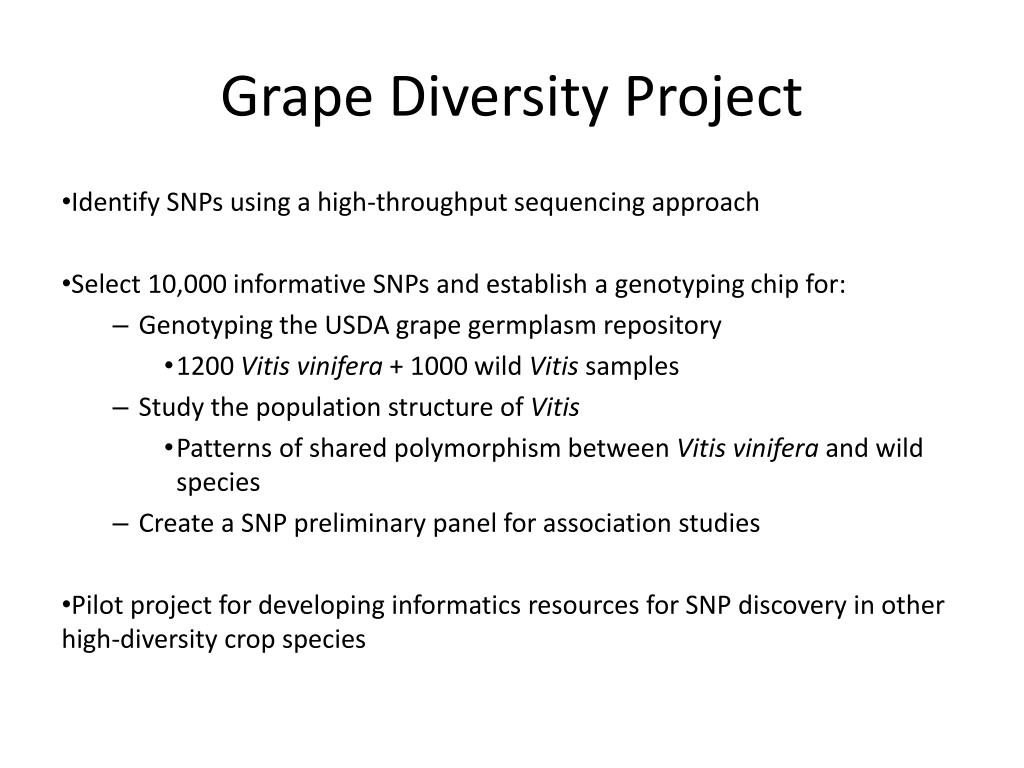 Grape Diversity Project

•Identify SNPs using a high-throughput sequencing approach

•Select 10,000 informative SNPs and establish a genotyping chip for:

– Genotyping the USDA grape germplasm repository

•1200 Vitis vinifera + 1000 wild Vitis samples

– Study the population structure of Vitis

•Patterns of shared polymorphism between Vitis vinifera and wild species

– Create a SNP preliminary panel for association studies

•Pilot project for developing informatics resources for SNP discovery in other high-diversity crop species